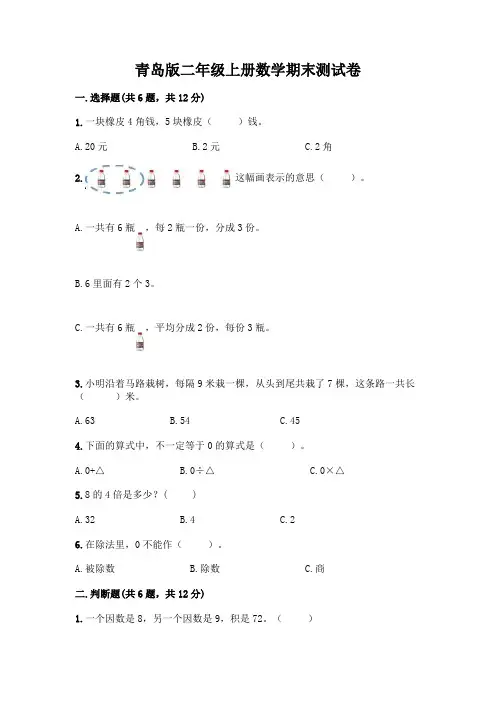 青岛版二年级上册数学期末测试卷

一. 选择题(共 6 题，共 12 分)

1. 一块橡皮 4 角钱，5 块橡皮（　　）钱。

A. 20 元　　B. 2 元　　C. 2 角

2. 这幅画表示的意思（　　）。

A. 一共有 6 瓶，每 2 瓶一份，分成 3 份。

B. 6 里面有 2 个 3。

C. 一共有 6 瓶，平均分成 2 份，每份 3 瓶。

3. 小明沿着马路栽树，每隔 9 米栽一棵，从头到尾共栽了 7 棵，这条路一共长（　　）米。

A. 63　　B. 54　　C. 45

4. 下面的算式中，不一定等于 0 的算式是（　　）。

A. 0+△　　B. 0÷△　　C. 0×△

5. 8 的 4 倍是多少？（　　）

A. 32　　B. 4　　C. 2

6. 在除法里，0 不能作（　　）。

A. 被除数　　B. 除数　　C. 商

二. 判断题(共 6 题，共 12 分)

1. 一个因数是 8，另一个因数是 9，积是 72。（　　）